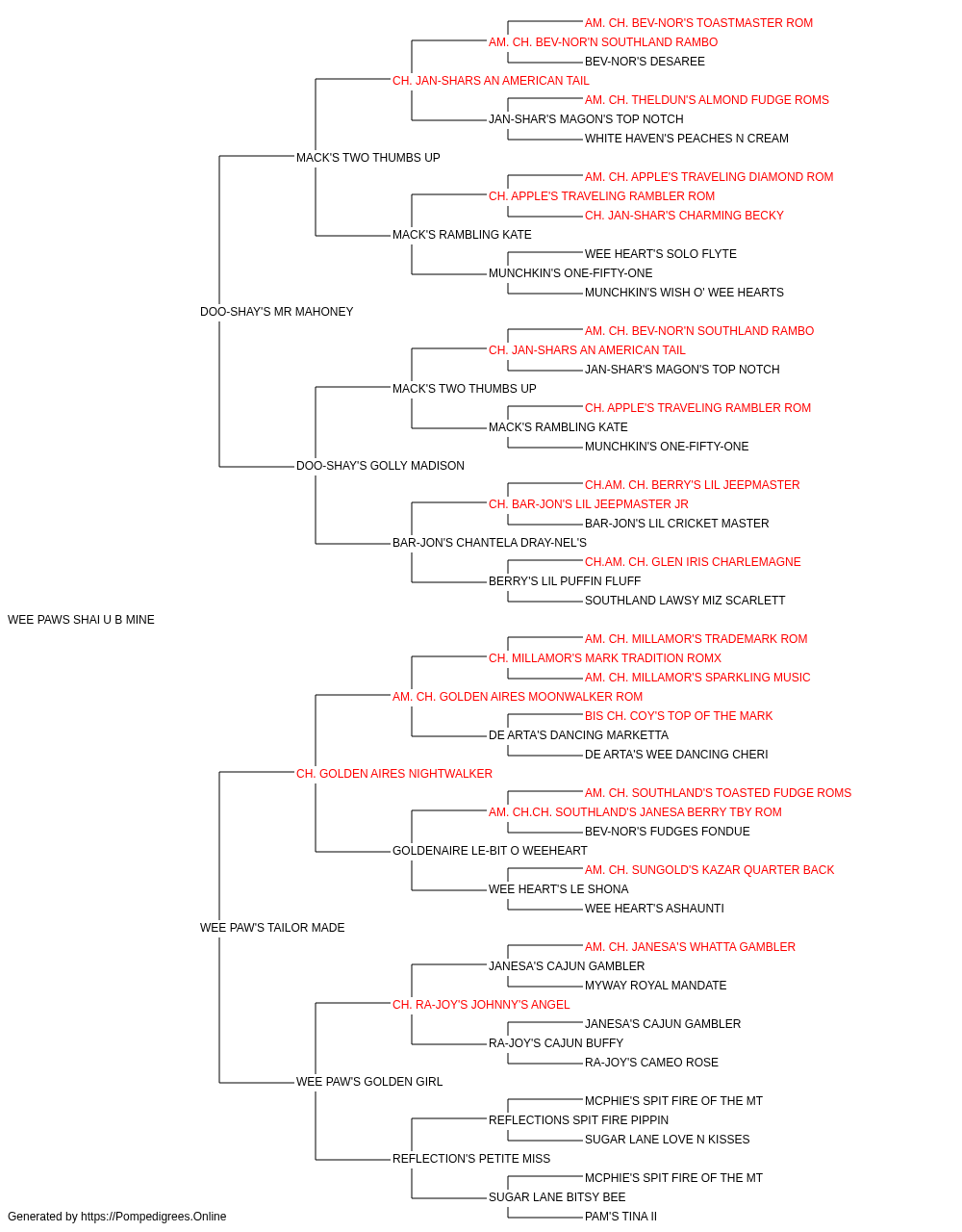 AM. CH. BEV-NOR'S TOASTMASTER ROM
AM. CH. BEV-NOR'N SOUTHLAND RAMBO
BEV-NOR'S DESAREE
CH. JAN-SHARS AN AMERICAN TAIL
AM. CH. THELDUN'S ALMOND FUDGE ROMS
JAN-SHAR'S MAGON'S TOP NOTCH
WHITE HAVEN'S PEACHES N CREAM
MACK'S TWO THUMBS UP
AM. CH. APPLE'S TRAVELING DIAMOND ROM
CH. APPLE'S TRAVELING RAMBLER ROM
CH. JAN-SHAR'S CHARMING BECKY
MACK'S RAMBLING KATE
WEE HEART'S SOLO FLYTE
MUNCHKIN'S ONE-FIFTY-ONE
MUNCHKIN'S WISH O' WEE HEARTS
DOO-SHAY'S MR MAHONEY
AM. CH. BEV-NOR'N SOUTHLAND RAMBO
CH. JAN-SHARS AN AMERICAN TAIL
JAN-SHAR'S MAGON'S TOP NOTCH
MACK'S TWO THUMBS UP
CH. APPLE'S TRAVELING RAMBLER ROM
MACK'S RAMBLING KATE
MUNCHKIN'S ONE-FIFTY-ONE
DOO-SHAY'S GOLLY MADISON
CH.AM. CH. BERRY'S LIL JEEPMASTER
CH. BAR-JON'S LIL JEEPMASTER JR
BAR-JON'S LIL CRICKET MASTER
BAR-JON'S CHANTELA DRAY-NEL'S
CH.AM. CH. GLEN IRIS CHARLEMAGNE
BERRY'S LIL PUFFIN FLUFF
SOUTHLAND LAWSY MIZ SCARLETT
WEE PAWS SHAI U B MINE
AM. CH. MILLAMOR'S TRADEMARK ROM
CH. MILLAMOR'S MARK TRADITION ROMX
AM. CH. MILLAMOR'S SPARKLING MUSIC
AM. CH. GOLDEN AIRES MOONWALKER ROM
BIS CH. COY'S TOP OF THE MARK
DE ARTA'S DANCING MARKETTA
DE ARTA'S WEE DANCING CHERI
CH. GOLDEN AIRES NIGHTWALKER
AM. CH. SOUTHLAND'S TOASTED FUDGE ROMS
AM. CH.CH. SOUTHLAND'S JANESA BERRY TBY ROM
BEV-NOR'S FUDGES FONDUE
GOLDENAIRE LE-BIT O WEEHEART
AM. CH. SUNGOLD'S KAZAR QUARTER BACK
WEE HEART'S LE SHONA
WEE HEART'S ASHAUNTI
WEE PAW'S TAILOR MADE
AM. CH. JANESA'S WHATTA GAMBLER
JANESA'S CAJUN GAMBLER
MYWAY ROYAL MANDATE
CH. RA-JOY'S JOHNNY'S ANGEL
JANESA'S CAJUN GAMBLER
RA-JOY'S CAJUN BUFFY
RA-JOY'S CAMEO ROSE
WEE PAW'S GOLDEN GIRL
MCPHIE'S SPIT FIRE OF THE MT
REFLECTIONS SPIT FIRE PIPPIN
SUGAR LANE LOVE N KISSES
REFLECTION'S PETITE MISS
MCPHIE'S SPIT FIRE OF THE MT
SUGAR LANE BITSY BEE
PAM'S TINA II
Generated by https://Pompedigrees.Online